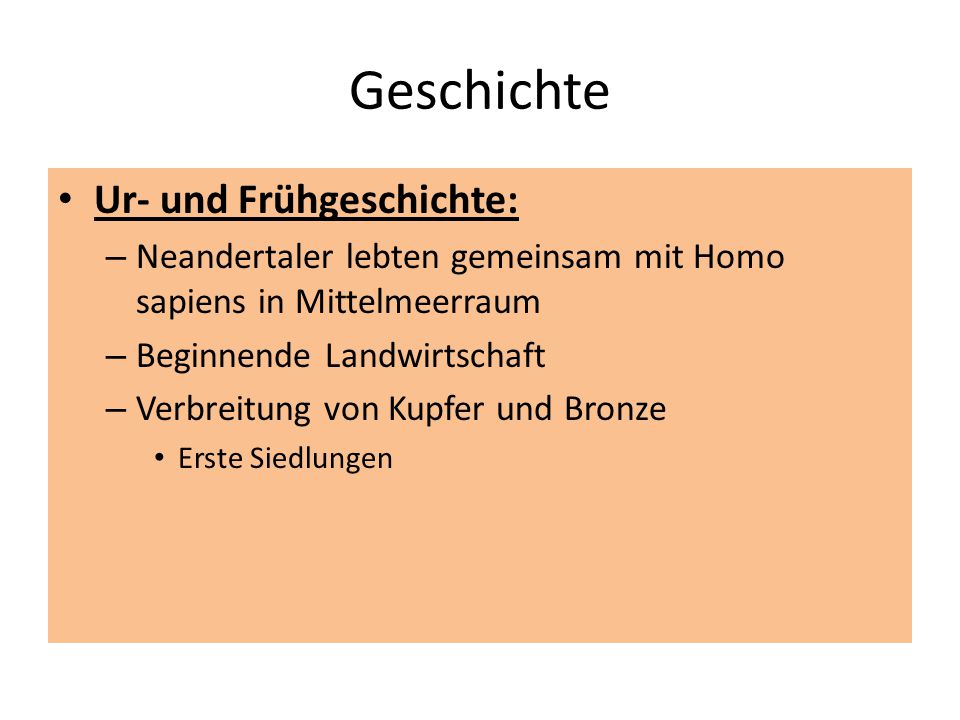 Geschichte

• Ur- und Frühgeschichte:
– Neandertaler lebten gemeinsam mit Homo sapiens in Mittelmeerraum
– Beginnende Landwirtschaft
– Verbreitung von Kupfer und Bronze
• Erste Siedlungen